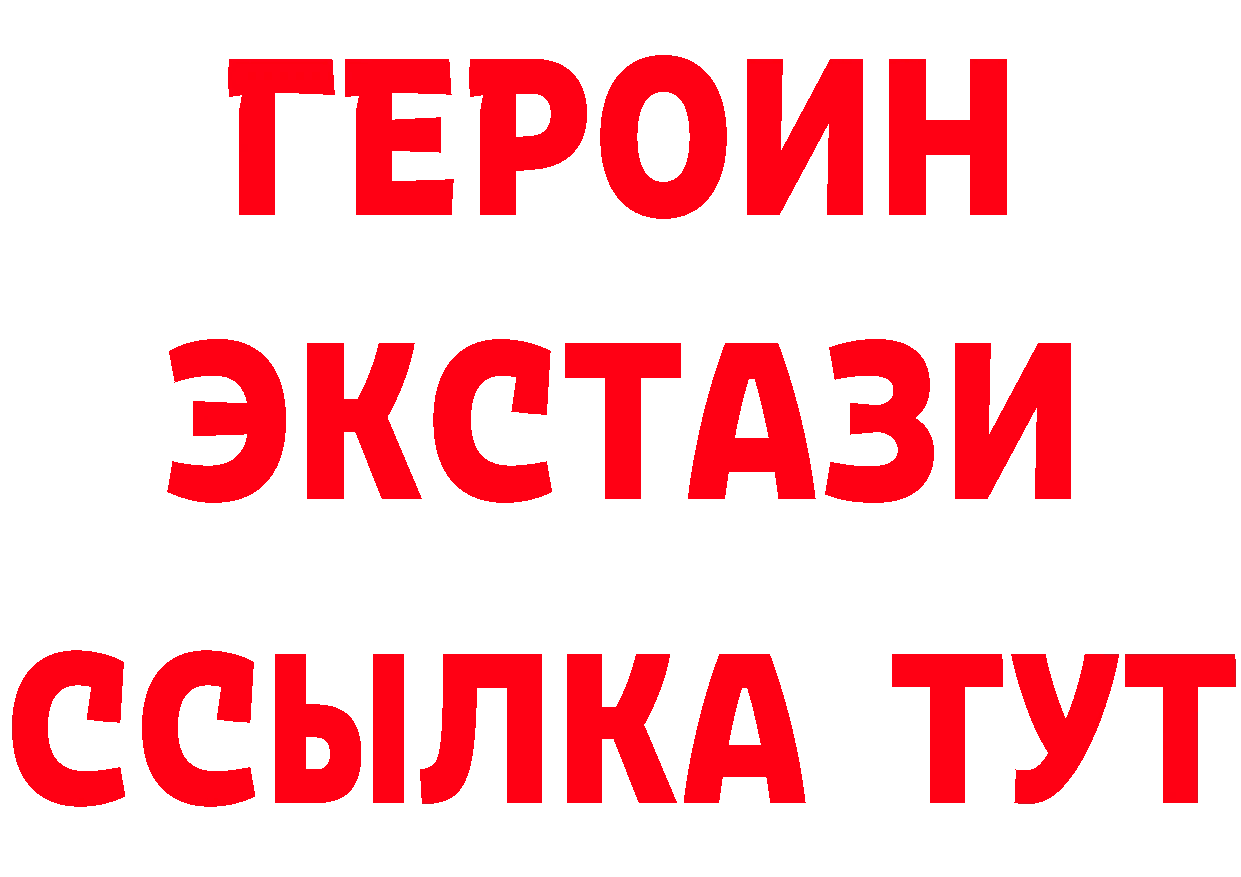 ГЕРОИН
ЭКСТАЗИ
ССЫЛКА ТУТ